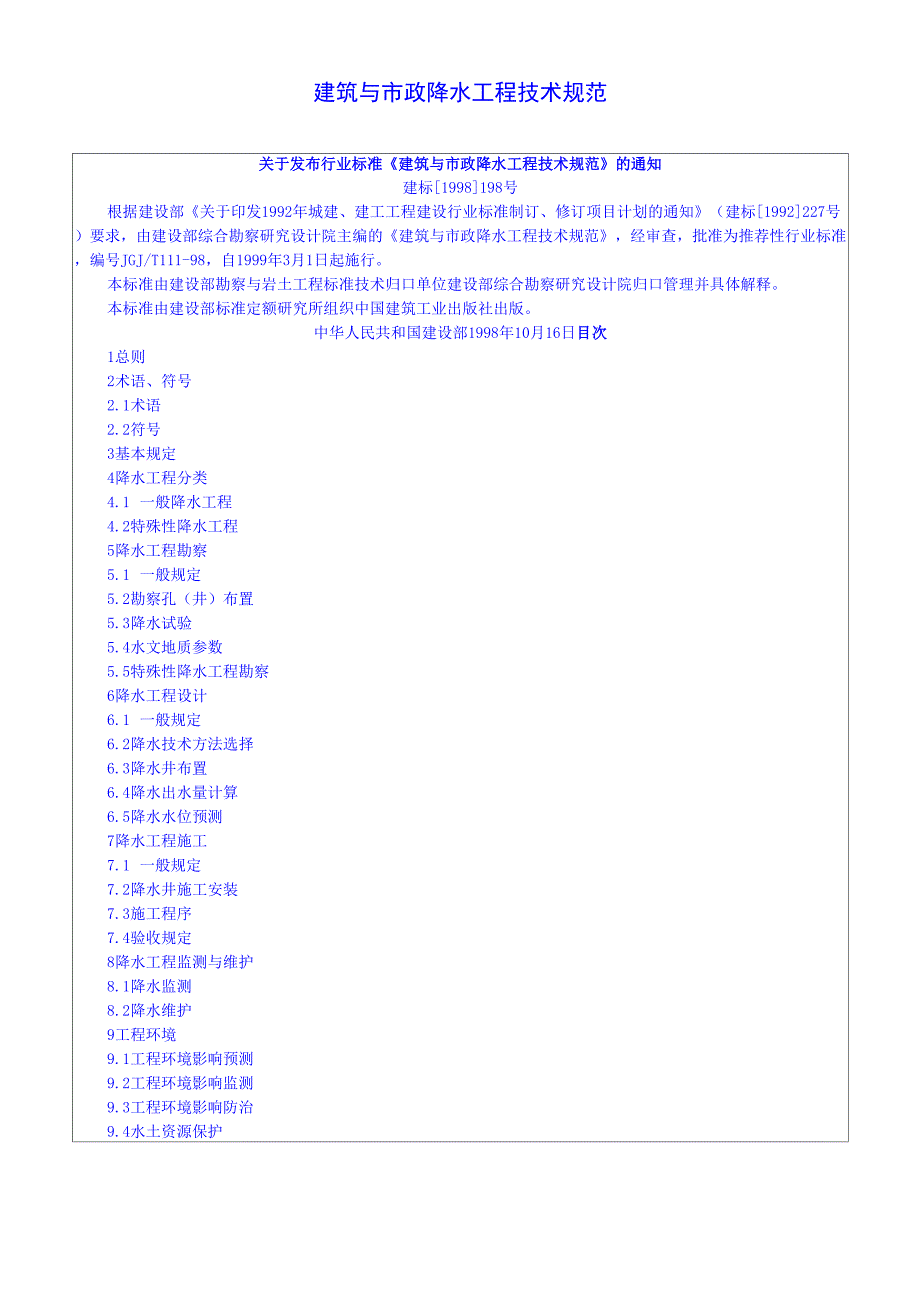 建筑与市政降水工程技术规范

关于发布行业标准《建筑与市政降水工程技术规范》的通知

建标[1998]198号

根据建设部《关于印发1992年城建、建工工程建设行业标准制订、修订项目计划的通知》（建标[1992]227号）要求，由建设部综合勘察研究设计院主编的《建筑与市政降水工程技术规范》，经审查，批准为推荐性行业标准，编号JGJ/T111-98，自1999年3月1日起施行。

本标准由建设部勘察与岩土工程标准技术归口单位建设部综合勘察研究设计院归口管理并具体解释。

本标准由建设部标准定额研究所组织中国建筑工业出版社出版。

中华人民共和国建设部1998年10月16日目次

1总则

2术语、符号

2.1术语

2.2符号

3基本规定

4降水工程分类

4.1 一般降水工程

4.2特殊性降水工程

5降水工程勘察

5.1 一般规定

5.2勘察孔（井）布置

5.3降水试验

5.4水文地质参数

5.5特殊性降水工程勘察

6降水工程设计

6.1 一般规定

6.2降水技术方法选择

6.3降水井布置

6.4降水出水量计算

6.5降水水位预测

7降水工程施工

7.1 一般规定

7.2降水井施工安装

7.3施工程序

7.4验收规定

8降水工程监测与维护

8.1降水监测

8.2降水维护

9工程环境

9.1工程环境影响预测

9.2工程环境影响监测

9.3工程环境影响防治

9.4水土资源保护